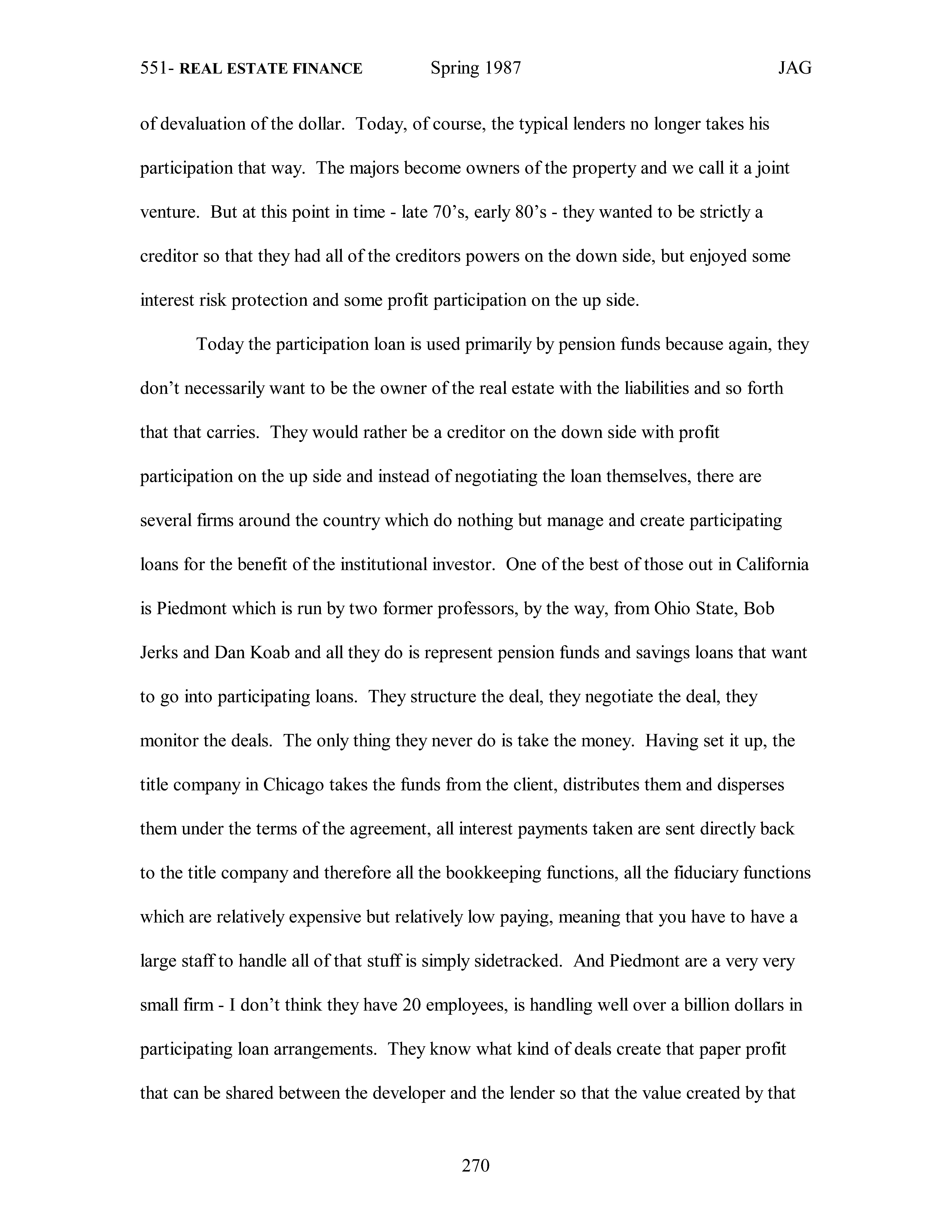 551- REAL ESTATE FINANCE Spring 1987 JAG

of devaluation of the dollar. Today, of course, the typical lenders no longer takes his participation that way. The majors become owners of the property and we call it a joint venture. But at this point in time - late 70's, early 80's - they wanted to be strictly a creditor so that they had all of the creditors powers on the down side, but enjoyed some interest risk protection and some profit participation on the up side.

Today the participation loan is used primarily by pension funds because again, they don't necessarily want to be the owner of the real estate with the liabilities and so forth that that carries. They would rather be a creditor on the down side with profit participation on the up side and instead of negotiating the loan themselves, there are several firms around the country which do nothing but manage and create participating loans for the benefit of the institutional investor. One of the best of those out in California is Piedmont which is run by two former professors, by the way, from Ohio State, Bob Jerks and Dan Koab and all they do is represent pension funds and savings loans that want to go into participating loans. They structure the deal, they negotiate the deal, they monitor the deals. The only thing they never do is take the money. Having set it up, the title company in Chicago takes the funds from the client, distributes them and disperses them under the terms of the agreement, all interest payments taken are sent directly back to the title company and therefore all the bookkeeping functions, all the fiduciary functions which are relatively expensive but relatively low paying, meaning that you have to have a large staff to handle all of that stuff is simply sidetracked. And Piedmont are a very very small firm - I don't think they have 20 employees, is handling well over a billion dollars in participating loan arrangements. They know what kind of deals create that paper profit that can be shared between the developer and the lender so that the value created by that

270